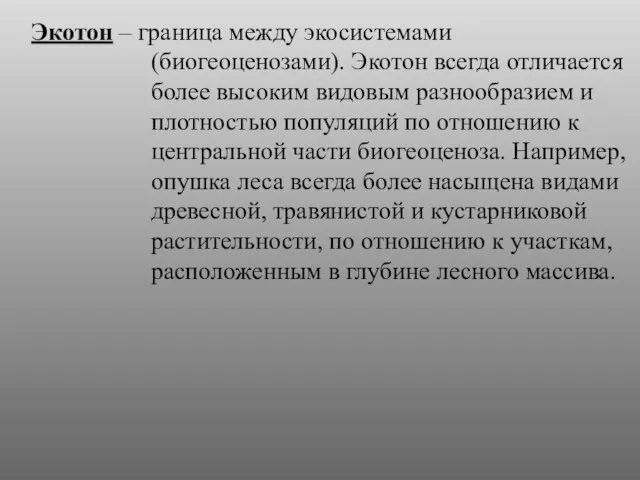 Экотон – граница между экосистемами (биогеоценозами). Экотон всегда отличается более высоким видовым разнообразием и плотностью популяций по отношению к центральной части биогеоценоза. Например, опушка леса всегда более насыщена видами древесной, травянистой и кустарниковой растительности, по отношению к участкам, расположенным в глубине лесного массива.